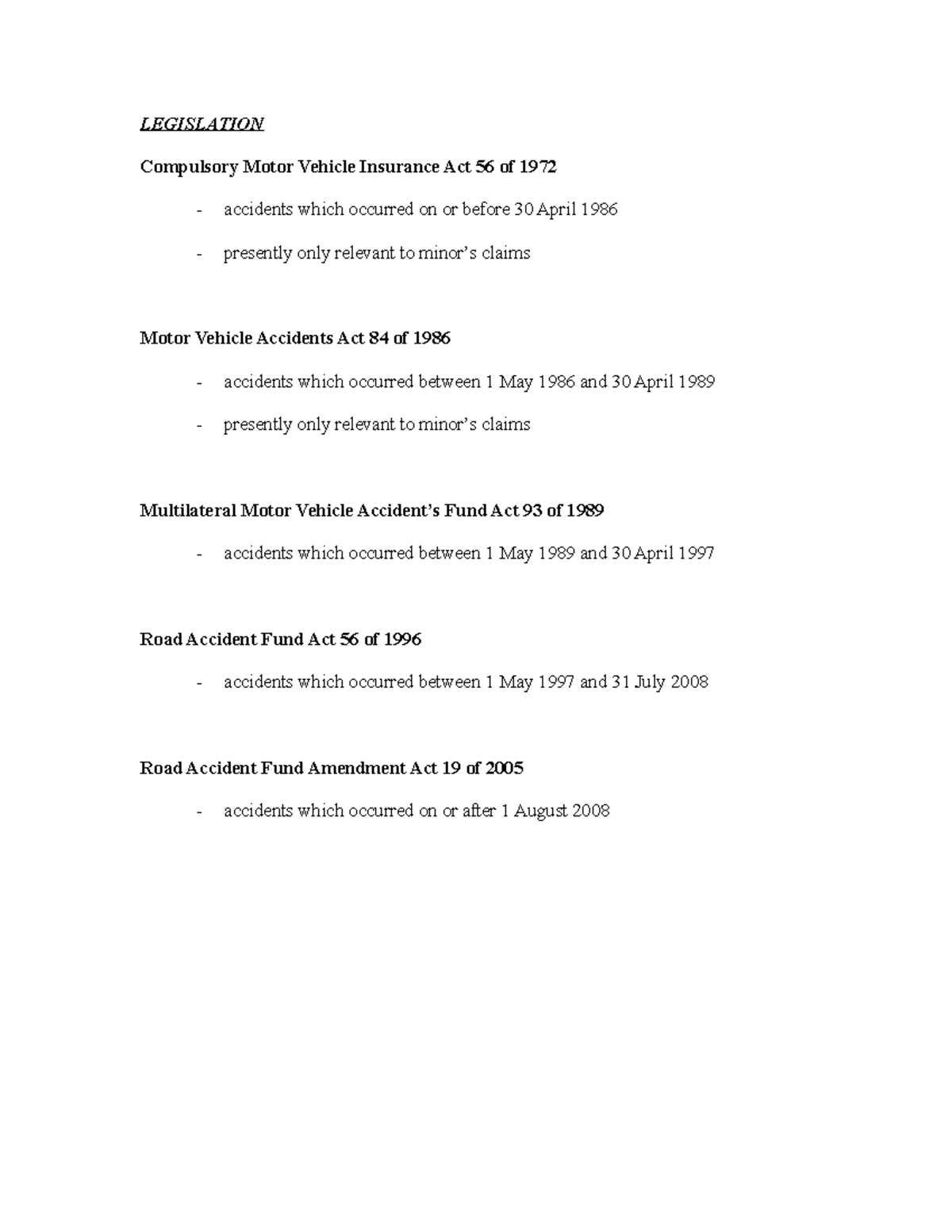 LEGISLATION

Compulsory Motor Vehicle Insurance Act 56 of 1972

- accidents which occurred on or before 30 April 1986

- presently only relevant to minor's claims

Motor Vehicle Accidents Act 84 of 1986

- accidents which occurred between 1 May 1986 and 30 April 1989

- presently only relevant to minor's claims

Multilateral Motor Vehicle Accident's Fund Act 93 of 1989

- accidents which occurred between 1 May 1989 and 30 April 1997

Road Accident Fund Act 56 of 1996

- accidents which occurred between 1 May 1997 and 31 July 2008

Road Accident Fund Amendment Act 19 of 2005

- accidents which occurred on or after 1 August 2008